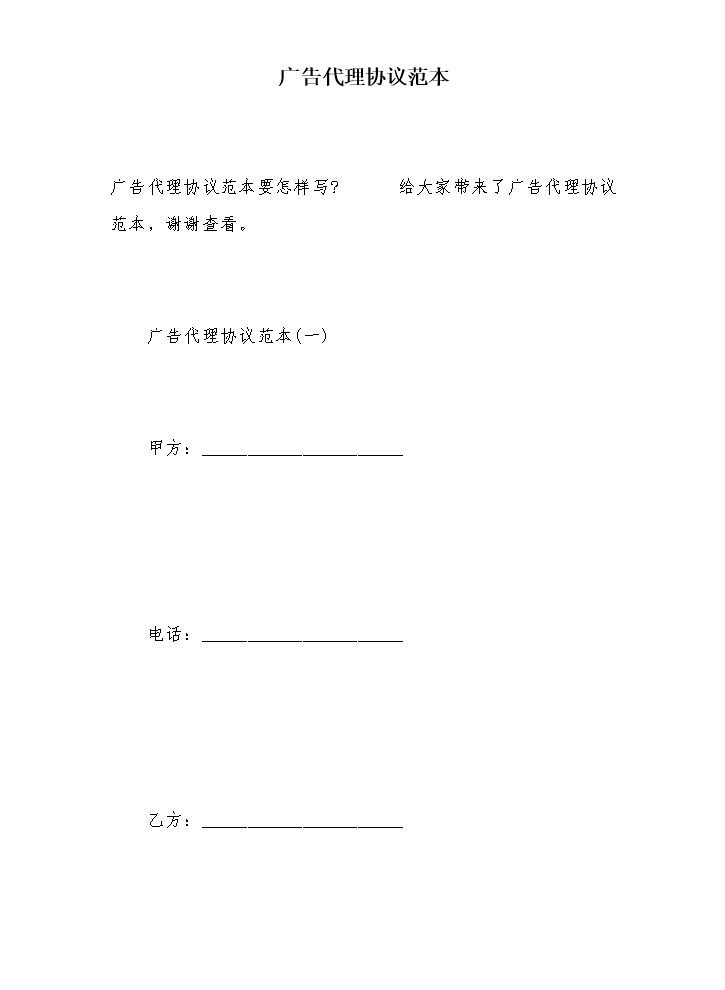 广告代理协议范本

广告代理协议范本要怎样写? 给大家带来了广告代理协议范本，谢谢查看。

广告代理协议范本(一)

甲方：____

电话：____

乙方：____